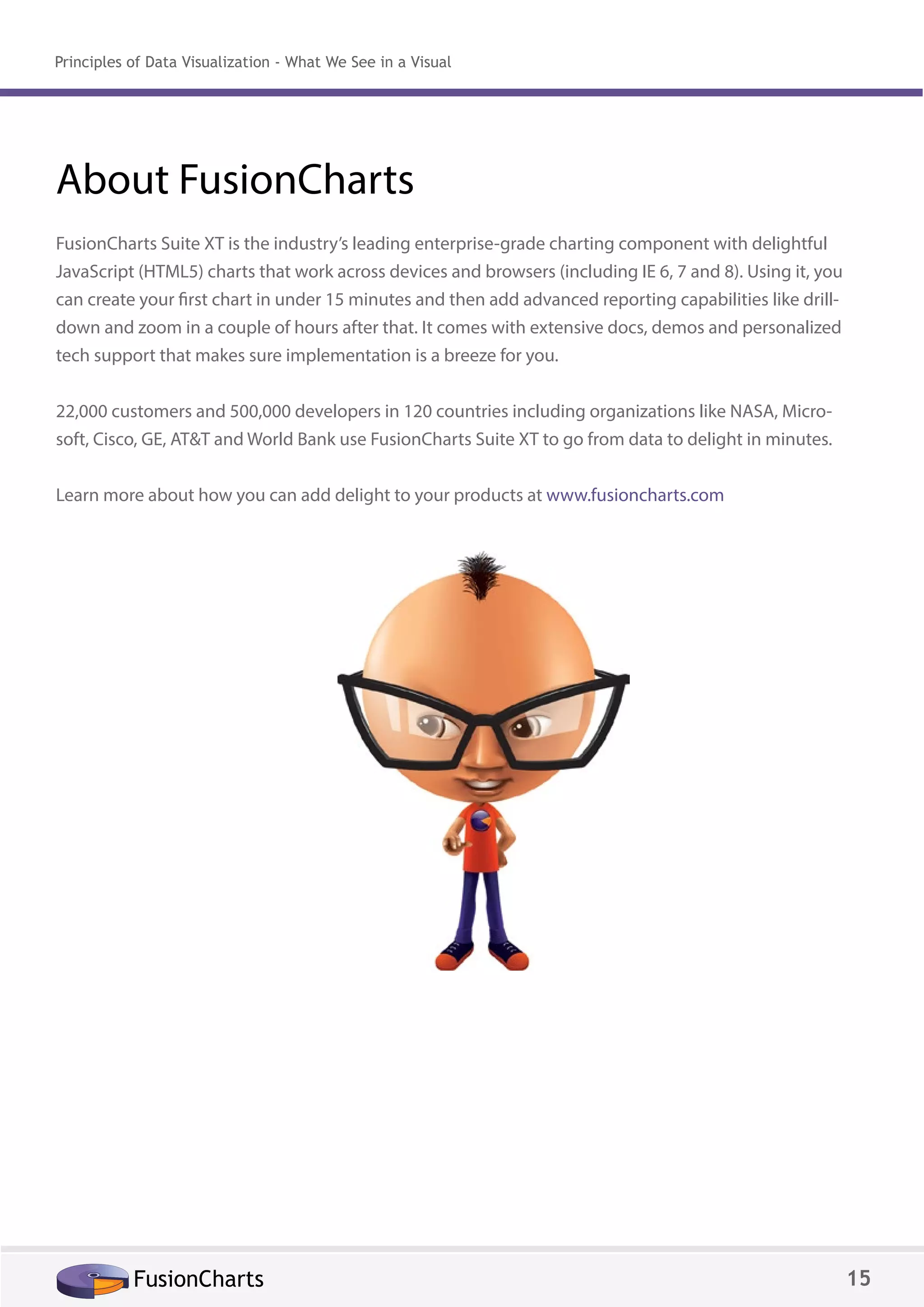 Principles of Data Visualization - What We See in a Visual

About FusionCharts

FusionCharts Suite XT is the industry's leading enterprise-grade charting component with delightful JavaScript (HTML5) charts that work across devices and browsers (including IE 6, 7 and 8). Using it, you can create your first chart in under 15 minutes and then add advanced reporting capabilities like drill-down and zoom in a couple of hours after that. It comes with extensive docs, demos and personalized tech support that makes sure implementation is a breeze for you.

22,000 customers and 500,000 developers in 120 countries including organizations like NASA, Microsoft, Cisco, GE, AT&T and World Bank use FusionCharts Suite XT to go from data to delight in minutes.

Learn more about how you can add delight to your products at www.fusioncharts.com

FusionCharts

15